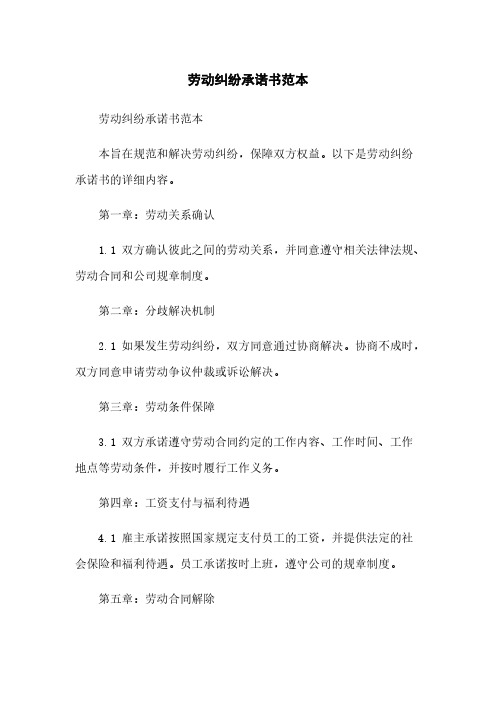 劳动纠纷承诺书范本

劳动纠纷承诺书范本

本旨在规范和解决劳动纠纷，保障双方权益。以下是劳动纠纷承诺书的详细内容。

第一章：劳动关系确认

1.1 双方确认彼此之间的劳动关系，并同意遵守相关法律法规、劳动合同和公司规章制度。

第二章：分歧解决机制

2.1 如果发生劳动纠纷，双方同意通过协商解决。协商不成时，双方同意申请劳动争议仲裁或诉讼解决。

第三章：劳动条件保障

3.1 双方承诺遵守劳动合同约定的工作内容、工作时间、工作地点等劳动条件，并按时履行工作义务。

第四章：工资支付与福利待遇

4.1 雇主承诺按照国家规定支付员工的工资，并提供法定的社会保险和福利待遇。员工承诺按时上班，遵守公司的规章制度。

第五章：劳动合同解除